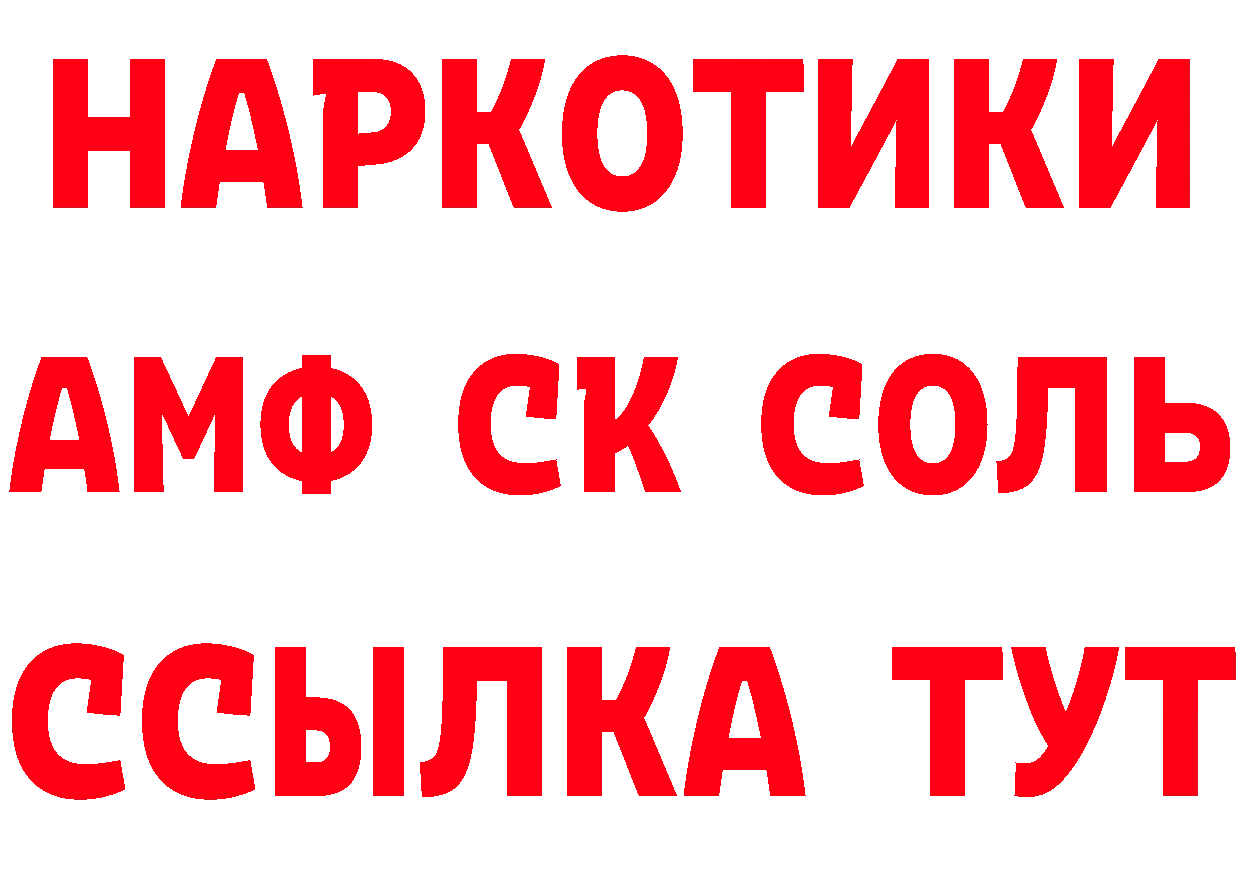 НАРКОТИКИ
АМФ СК СОЛЬ
ССЫЛКА ТУТ